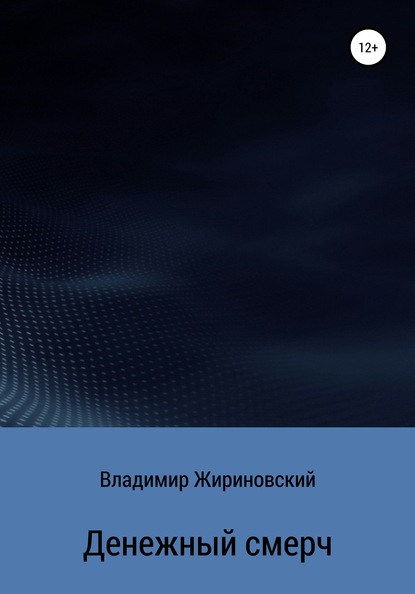 12+

Владимир Жириновский

Денежный смерч